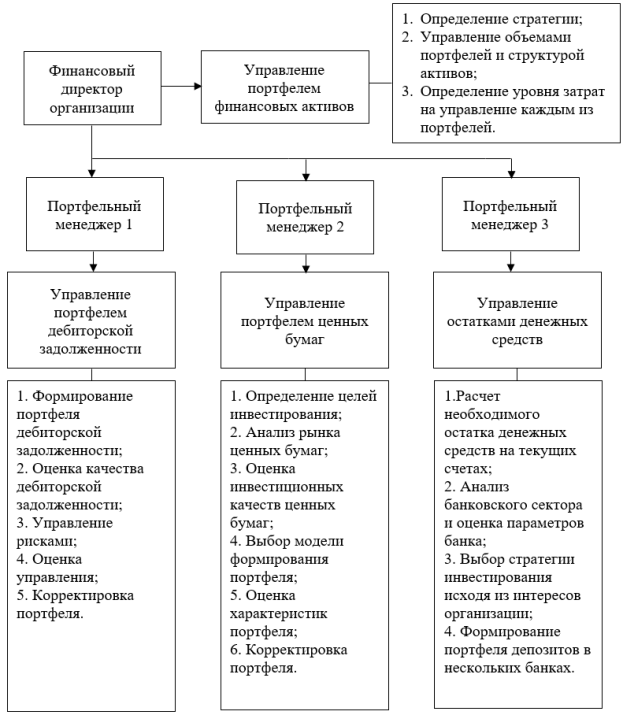 Финансовый директор организации

Управление портфелем финансовых активов

1. Определение стратегии;
2. Управление объемами портфелей и структурой активов;
3. Определение уровня затрат на управление каждым из портфелей.

Портфельный менеджер 1

Портфельный менеджер 2

Портфельный менеджер 3

Управление портфелем дебиторской задолженности

Управление портфелем ценных бумаг

Управление остатками денежных средств

1. Формирование портфеля дебиторской задолженности;
2. Оценка качества дебиторской задолженности;
3. Управление рисками;
4. Оценка управления;
5. Корректировка портфеля.

1. Определение целей инвестирования;
2. Анализ рынка ценных бумаг;
3. Оценка инвестиционных качеств ценных бумаг;
4. Выбор модели формирования портфеля;
5. Оценка характеристик портфеля;
6. Корректировка портфеля.

1.Расчет необходимого остатка денежных средств на текущих счетах;
2. Анализ банковского сектора и оценка параметров банка;
3. Выбор стратегии инвестирования исходя из интересов организации;
4. Формирование портфеля депозитов в нескольких банках.